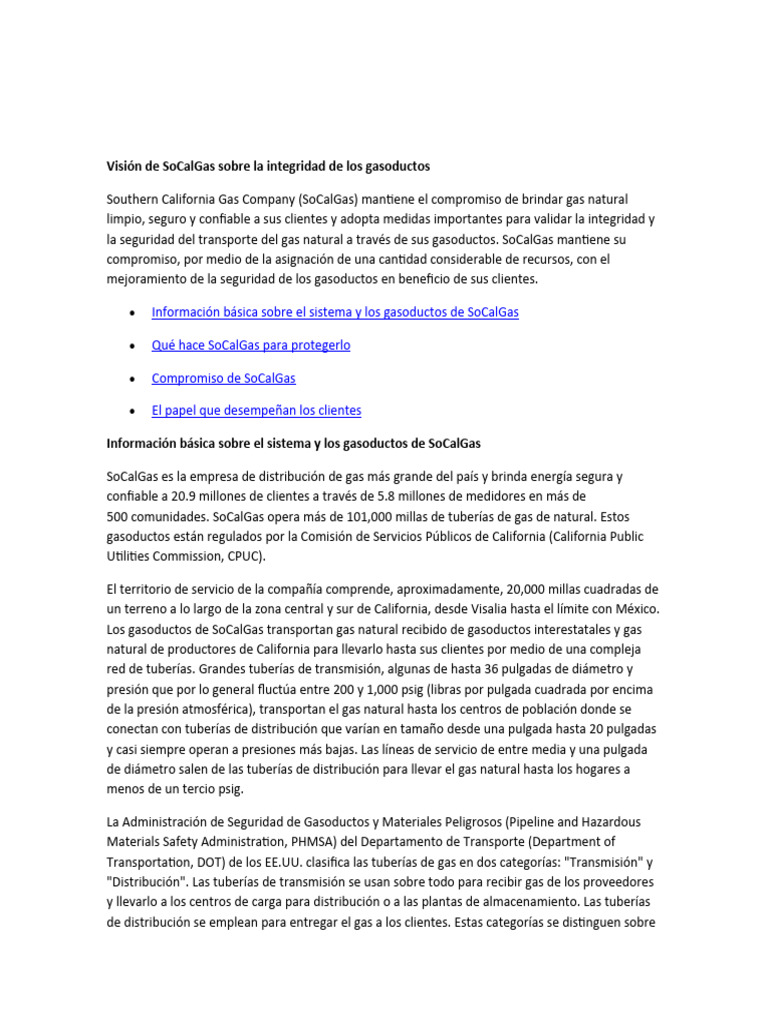 Visión de SoCalGas sobre la integridad de los gasoductos

Southern California Gas Company (SoCalGas) mantiene el compromiso de brindar gas natural limpio, seguro y confiable a sus clientes y adopta medidas importantes para validar la integridad y la seguridad del transporte del gas natural a través de sus gasoductos. SoCalGas mantiene su compromiso, por medio de la asignación de una cantidad considerable de recursos, con el mejoramiento de la seguridad de los gasoductos en beneficio de sus clientes.

• Información básica sobre el sistema y los gasoductos de SoCalGas
• Qué hace SoCalGas para protegerlo
• Compromiso de SoCalGas
• El papel que desempeñan los clientes

Información básica sobre el sistema y los gasoductos de SoCalGas

SoCalGas es la empresa de distribución de gas más grande del país y brinda energía segura y confiable a 20.9 millones de clientes a través de 5.8 millones de medidores en más de 500 comunidades. SoCalGas opera más de 101,000 millas de tuberías de gas de natural. Estos gasoductos están regulados por la Comisión de Servicios Públicos de California (California Public Utilities Commission, CPUC).

El territorio de servicio de la compañía comprende, aproximadamente, 20,000 millas cuadradas de un terreno a lo largo de la zona central y sur de California, desde Visalia hasta el límite con México. Los gasoductos de SoCalGas transportan gas natural recibido de gasoductos interestatales y gas natural de productores de California para llevarlo hasta sus clientes por medio de una compleja red de tuberías. Grandes tuberías de transmisión, algunas de hasta 36 pulgadas de diámetro y presión que por lo general fluctúa entre 200 y 1,000 psig (libras por pulgada cuadrada por encima de la presión atmosférica), transportan el gas natural hasta los centros de población donde se conectan con tuberías de distribución que varían en tamaño desde una pulgada hasta 20 pulgadas y casi siempre operan a presiones más bajas. Las líneas de servicio de entre media y una pulgada de diámetro salen de las tuberías de distribución para llevar el gas natural hasta los hogares a menos de un tercio psig.

La Administración de Seguridad de Gasoductos y Materiales Peligrosos (Pipeline and Hazardous Materials Safety Administration, PHMSA) del Departamento de Transporte (Department of Transportation, DOT) de los EE.UU. clasifica las tuberías de gas en dos categorías: "Transmisión" y "Distribución". Las tuberías de transmisión se usan sobre todo para recibir gas de los proveedores y llevarlo a los centros de carga para distribución o a las plantas de almacenamiento. Las tuberías de distribución se emplean para entregar el gas a los clientes. Estas categorías se distinguen sobre